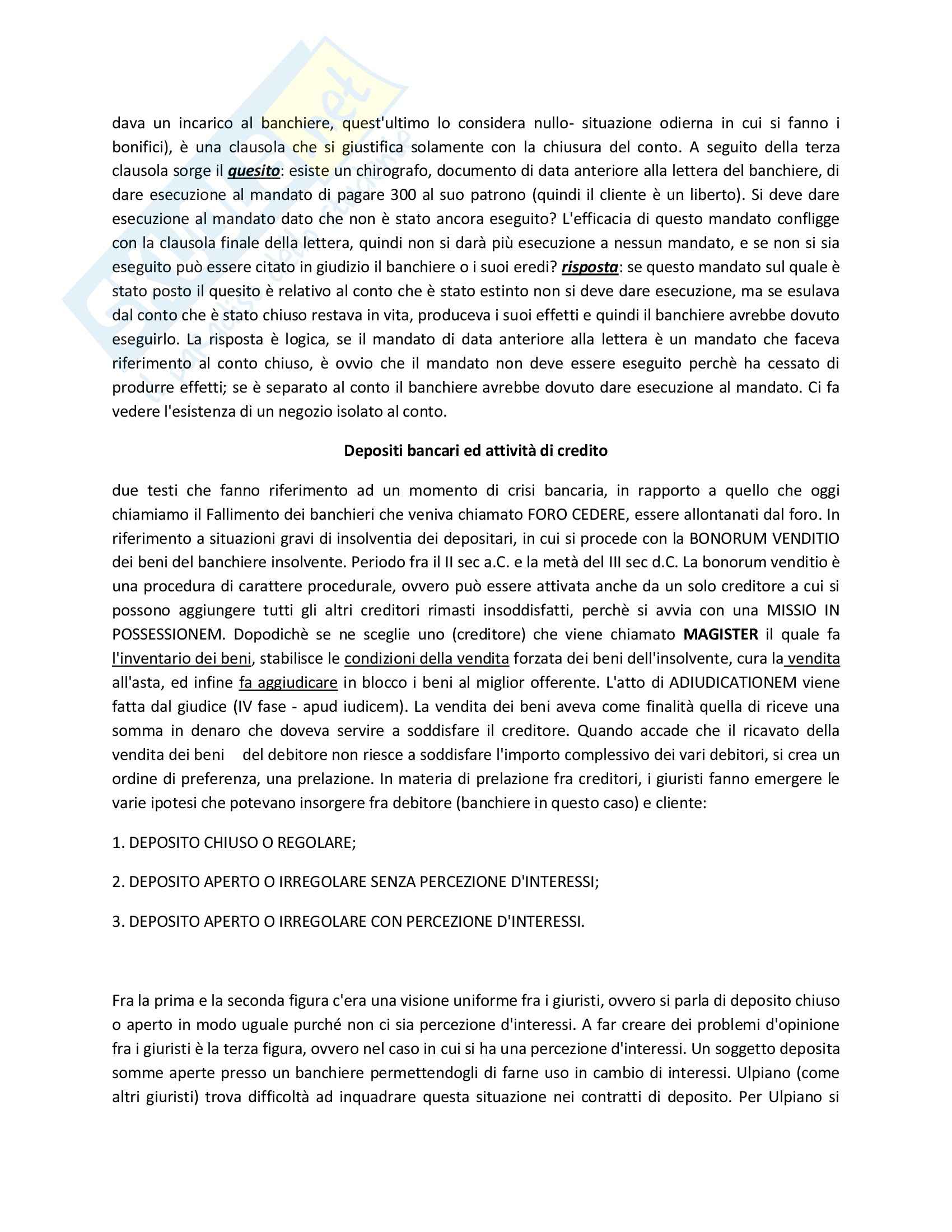 dava un incarico al banchiere, quest'ultimo lo considera nullo- situazione odierna in cui si fanno i bonifici), è una clausola che si giustifica solamente con la chiusura del conto. A seguito della terza clausola sorge il quesito: esiste un chirografo, documento di data anteriore alla lettera del banchiere, di dare esecuzione al mandato di pagare 300 al suo patrono (quindi il cliente è un liberto). Si deve dare esecuzione al mandato dato che non è stato ancora eseguito? L'efficacia di questo mandato confligge con la clausola finale della lettera, quindi non si darà più esecuzione a nessun mandato, e se non si sia eseguito può essere citato in giudizio il banchiere o i suoi eredi? risposta: se questo mandato sul quale è stato posto il quesito è relativo al conto che è stato estinto non si deve dare esecuzione, ma se esulava dal conto che è stato chiuso restava in vita, produceva i suoi effetti e quindi il banchiere avrebbe dovuto eseguirlo. La risposta è logica, se il mandato di data anteriore alla lettera è un mandato che faceva riferimento al conto chiuso, è ovvio che il mandato non deve essere eseguito perchè ha cessato di produrre effetti; se è separato al conto il banchiere avrebbe dovuto dare esecuzione al mandato. Ci fa vedere l'esistenza di un negozio isolato al conto.

Depositi bancari ed attività di credito

due testi che fanno riferimento ad un momento di crisi bancaria, in rapporto a quello che oggi chiamiamo il Fallimento dei banchieri che veniva chiamato FORO CEDERE, essere allontanati dal foro. In riferimento a situazioni gravi di insolventia dei depositari, in cui si procede con la BONORUM VENDITIO dei beni del banchiere insolvente. Periodo fra il II sec a.C. e la metà del III sec d.C. La bonorum venditio è una procedura di carattere procedurale, ovvero può essere attivata anche da un solo creditore a cui si possono aggiungere tutti gli altri creditori rimasti insoddisfatti, perchè si avvia con una MISSIO IN POSSESSIONEM. Dopodichè se ne sceglie uno (creditore) che viene chiamato MAGISTER il quale fa l'inventario dei beni, stabilisce le condizioni della vendita forzata dei beni dell'insolvente, cura la vendita all'asta, ed infine fa aggiudicare in blocco i beni al miglior offerente. L'atto di ADIUDICATIONEM viene fatta dal giudice (IV fase - apud iudicem). La vendita dei beni aveva come finalità quella di riceve una somma in denaro che doveva servire a soddisfare il creditore. Quando accade che il ricavato della vendita dei beni del debitore non riesce a soddisfare l'importo complessivo dei vari debitori, si crea un ordine di preferenza, una prelazione. In materia di prelazione fra creditori, i giuristi fanno emergere le varie ipotesi che potevano insorgere fra debitore (banchiere in questo caso) e cliente:

1. DEPOSITO CHIUSO O REGOLARE;

2. DEPOSITO APERTO O IRREGOLARE SENZA PERCEZIONE D'INTERESSI;

3. DEPOSITO APERTO O IRREGOLARE CON PERCEZIONE D'INTERESSI.

Fra la prima e la seconda figura c'era una visione uniforme fra i giuristi, ovvero si parla di deposito chiuso o aperto in modo uguale purché non ci sia percezione d'interessi. A far creare dei problemi d'opinione fra i giuristi è la terza figura, ovvero nel caso in cui si ha una percezione d'interessi. Un soggetto deposita somme aperte presso un banchiere permettendogli di farne uso in cambio di interessi. Ulpiano (come altri giuristi) trova difficoltà ad inquadrare questa situazione nei contratti di deposito. Per Ulpiano si